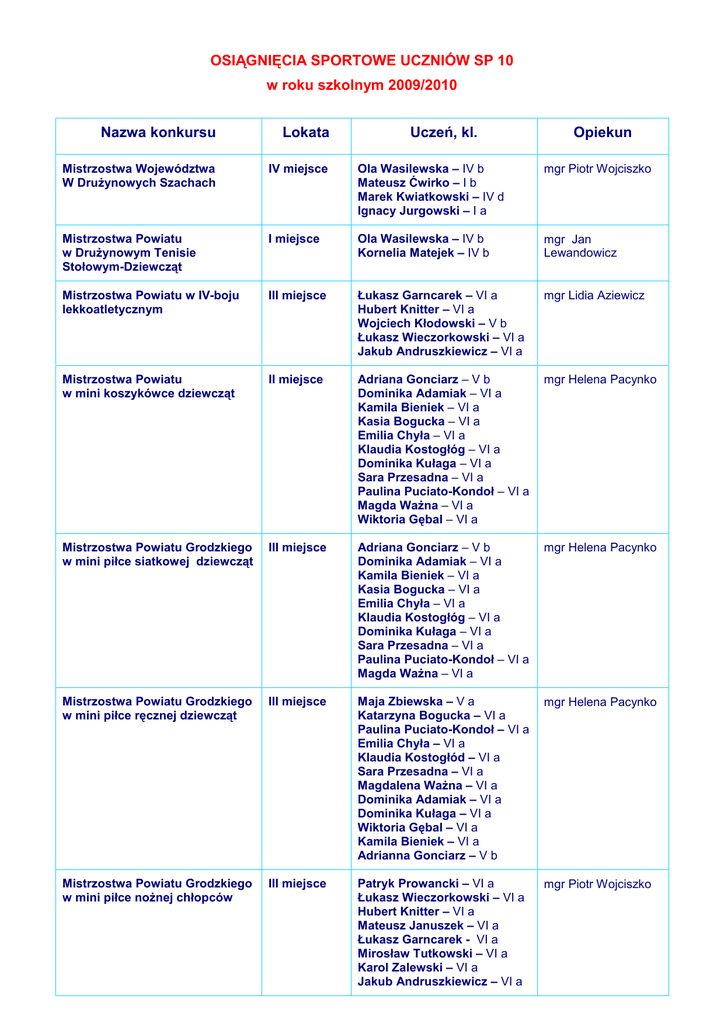 OSIĄGNIĘCIA SPORTOWE UCZNIÓW SP 10
w roku szkolnym 2009/2010

| Nazwa konkursu | Lokata | Uczeń, kl. | Opiekun |
|---|---|---|---|
| Mistrzostwa Województwa W Drużynowych Szachach | IV miejsce | Ola Wasilewska – IV b Mateusz Ćwirko – I b Marek Kwiatkowski – IV d Ignacy Jurgowski – I a | mgr Piotr Wojciszko |
| Mistrzostwa Powiatu w Drużynowym Tenisie Stołowym-Dziewcząt | I miejsce | Ola Wasilewska – IV b Kornelia Matejek – IV b | mgr Jan Lewandowicz |
| Mistrzostwa Powiatu w IV-boju lekkoatletycznym | III miejsce | Łukasz Garncarek – VI a Hubert Knitter – VI a Wojciech Kłodowski – V b Łukasz Wieczorkowski – VI a Jakub Andruszkiewicz – VI a | mgr Lidia Aziewicz |
| Mistrzostwa Powiatu w mini koszykówce dziewcząt | II miejsce | Adriana Gonciarz – V b Dominika Adamiak – VI a Kamila Bieniek – VI a Kasia Bogucka – VI a Emilia Chyła – VI a Klaudia Kostogłóg – VI a Dominika Kułaga – VI a Sara Przesadna – VI a Paulina Puciato-Kondoł – VI a Magda Ważna – VI a Wiktoria Gębal – VI a | mgr Helena Pacynko |
| Mistrzostwa Powiatu Grodzkiego w mini piłce siatkowej dziewcząt | III miejsce | Adriana Gonciarz – V b Dominika Adamiak – VI a Kamila Bieniek – VI a Kasia Bogucka – VI a Emilia Chyła – VI a Klaudia Kostogłóg – VI a Dominika Kułaga – VI a Sara Przesadna – VI a Paulina Puciato-Kondoł – VI a Magda Ważna – VI a | mgr Helena Pacynko |
| Mistrzostwa Powiatu Grodzkiego w mini piłce ręcznej dziewcząt | III miejsce | Maja Zbiewska – V a Katarzyna Bogucka – VI a Paulina Puciato-Kondoł – VI a Emilia Chyła – VI a Klaudia Kostogłód – VI a Sara Przesadna – VI a Magdalena Ważna – VI a Dominika Adamiak – VI a Dominika Kułaga – VI a Wiktoria Gębal – VI a Kamila Bieniek – VI a Adrianna Gonciarz – V b | mgr Helena Pacynko |
| Mistrzostwa Powiatu Grodzkiego w mini piłce nożnej chłopców | III miejsce | Patryk Prowancki – VI a Łukasz Wieczorkowski – VI a Hubert Knitter – VI a Mateusz Januszek – VI a Łukasz Garncarek - VI a Mirosław Tutkowski – VI a Karol Zalewski – VI a Jakub Andruszkiewicz – VI a | mgr Piotr Wojciszko |